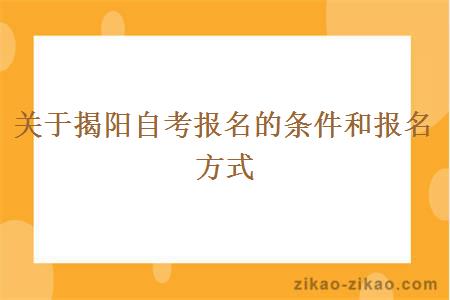 关于揭阳自考报名的条件和报名方式

zikao-zikao.com